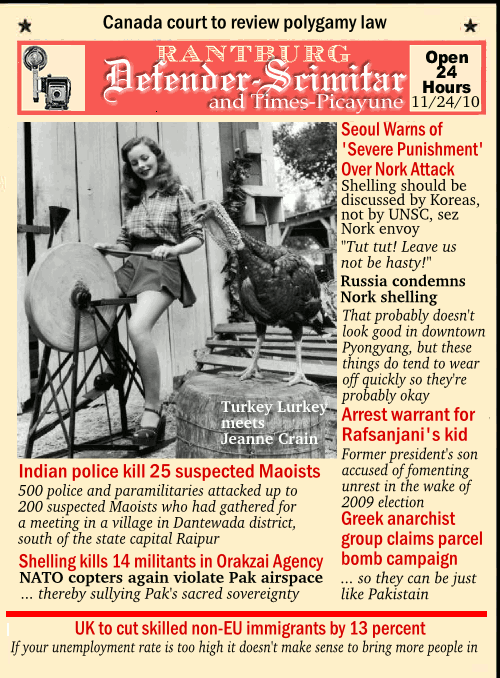 ★ Canada court to review polygamy law ★

RANTBURG
Defender-Scimitar
and Times-Picayune

Open 24 Hours
11/24/10

Turkey Lurkey meets Jeanne Crain

Indian police kill 25 suspected Maoists
500 police and paramilitaries attacked up to 200 suspected Maoists who had gathered for a meeting in a village in Dantewada district, south of the state capital Raipur

Shelling kills 14 militants in Orakzai Agency
NATO copters again violate Pak airspace
... thereby sullying Pak's sacred sovereignty

Seoul Warns of 'Severe Punishment' Over Nork Attack
Shelling should be discussed by Koreas, not by UNSC, sez Nork envoy
"Tut tut! Leave us not be hasty!"

Russia condemns Nork shelling
That probably doesn't look good in downtown Pyongyang, but these things do tend to wear off quickly so they're probably okay

Arrest warrant for Rafsanjani's kid
Former president's son accused of fomenting unrest in the wake of 2009 election

Greek anarchist group claims parcel bomb campaign
... so they can be just like Pakistain

UK to cut skilled non-EU immigrants by 13 percent
If your unemployment rate is too high it doesn't make sense to bring more people in